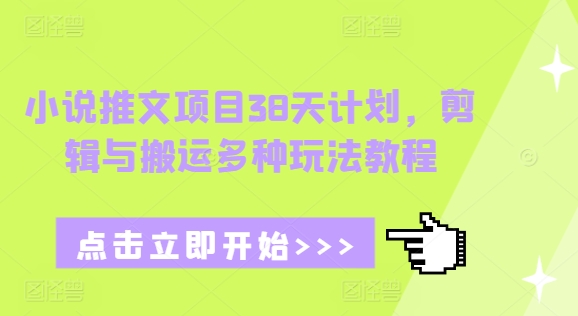 图怪兽 图怪兽

小说推文项目38天计划，剪辑与搬运多种玩法教程

点击立即开始>>>

图怪兽 图怪兽